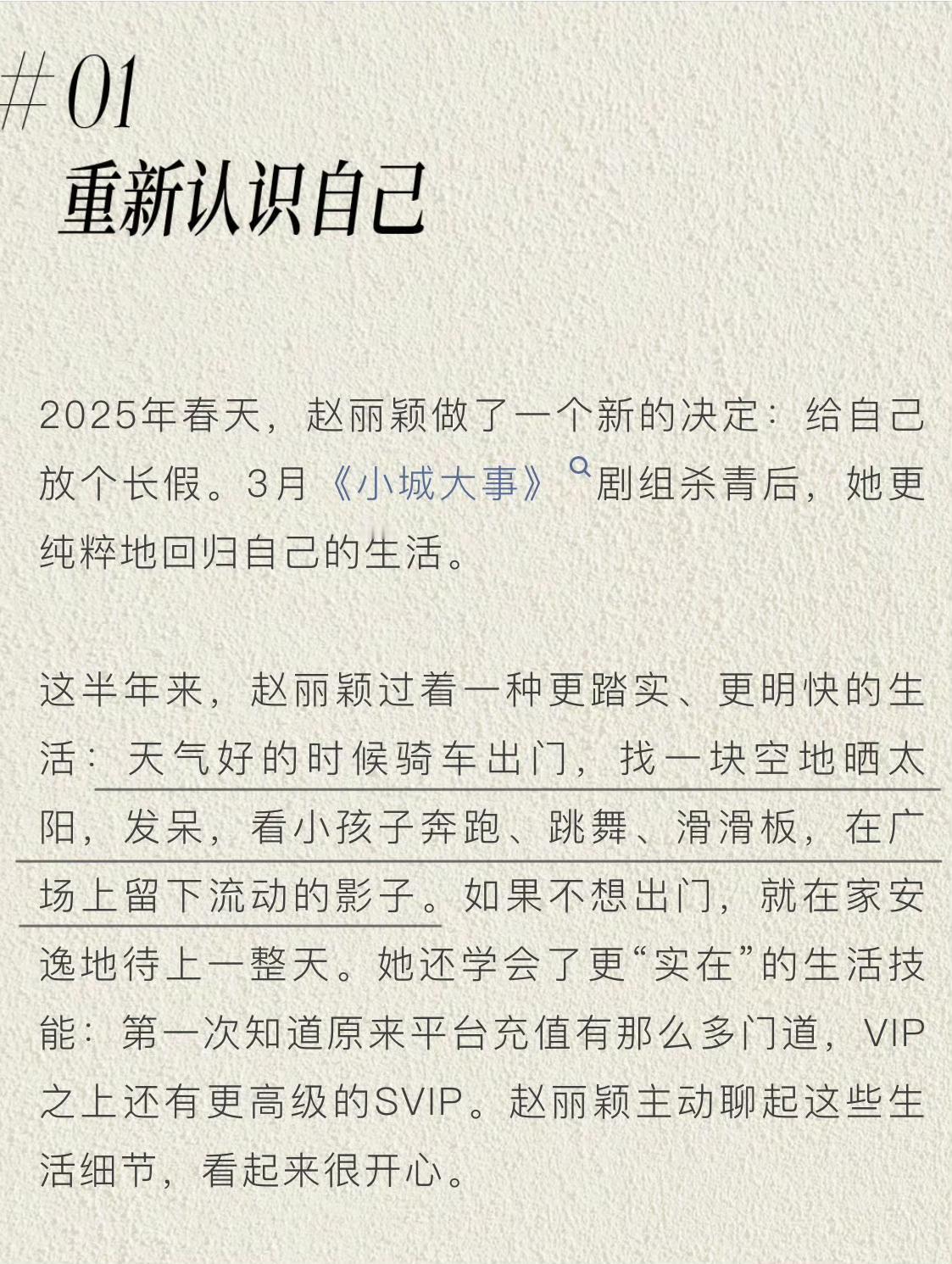 #01
重新认识自己

2025年春天，赵丽颖做了一个新的决定：给自己放个长假。3月《小城大事》剧组杀青后，她更纯粹地回归自己的生活。

这半年来，赵丽颖过着一种更踏实、更明快的生活：天气好的时候骑车出门，找一块空地晒太阳，发呆，看小孩子奔跑、跳舞、滑滑板，在广场上留下流动的影子。如果不想出门，就在家安逸地待上一整天。她还学会了更“实在”的生活技能：第一次知道原来平台充值有那么多门道，VIP之上还有更高级的SVIP。赵丽颖主动聊起这些生活细节，看起来很开心。